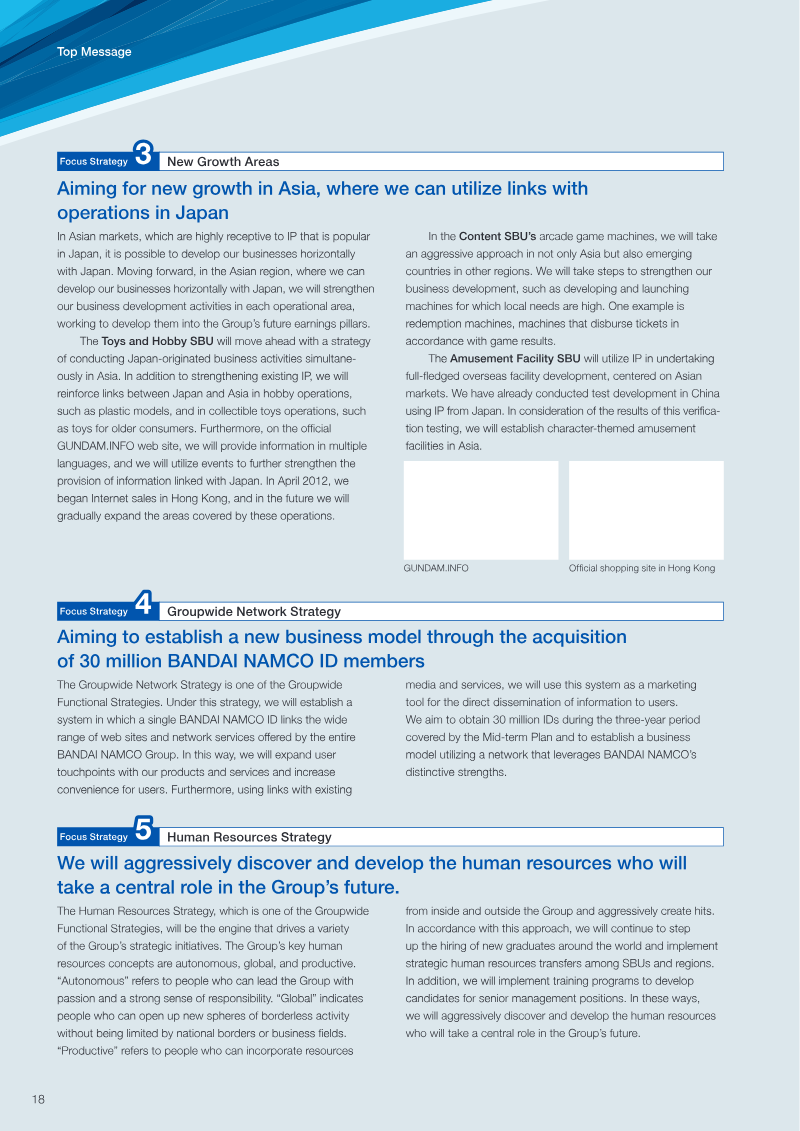 Top Message

Focus Strategy 3 New Growth Areas

Aiming for new growth in Asia, where we can utilize links with operations in Japan

In Asian markets, which are highly receptive to IP that is popular in Japan, it is possible to develop our businesses horizontally with Japan. Moving forward, in the Asian region, where we can develop our businesses horizontally with Japan, we will strengthen our business development activities in each operational area, working to develop them into the Group's future earnings pillars.

The Toys and Hobby SBU will move ahead with a strategy of conducting Japan-originated business activities simultaneously in Asia. In addition to strengthening existing IP, we will reinforce links between Japan and Asia in hobby operations, such as plastic models, and in collectible toys operations, such as toys for older consumers. Furthermore, on the official GUNDAM.INFO web site, we will provide information in multiple languages, and we will utilize events to further strengthen the provision of information linked with Japan. In April 2012, we began Internet sales in Hong Kong, and in the future we will gradually expand the areas covered by these operations.

In the Content SBU's arcade game machines, we will take an aggressive approach in not only Asia but also emerging countries in other regions. We will take steps to strengthen our business development, such as developing and launching machines for which local needs are high. One example is redemption machines, machines that disburse tickets in accordance with game results.

The Amusement Facility SBU will utilize IP in undertaking full-fledged overseas facility development, centered on Asian markets. We have already conducted test development in China using IP from Japan. In consideration of the results of this verification testing, we will establish character-themed amusement facilities in Asia.

GUNDAM.INFO

Official shopping site in Hong Kong

Focus Strategy 4 Groupwide Network Strategy

Aiming to establish a new business model through the acquisition of 30 million BANDAI NAMCO ID members

The Groupwide Network Strategy is one of the Groupwide Functional Strategies. Under this strategy, we will establish a system in which a single BANDAI NAMCO ID links the wide range of web sites and network services offered by the entire BANDAI NAMCO Group. In this way, we will expand user touchpoints with our products and services and increase convenience for users. Furthermore, using links with existing media and services, we will use this system as a marketing tool for the direct dissemination of information to users. We aim to obtain 30 million IDs during the three-year period covered by the Mid-term Plan and to establish a business model utilizing a network that leverages BANDAI NAMCO's distinctive strengths.

Focus Strategy 5 Human Resources Strategy

We will aggressively discover and develop the human resources who will take a central role in the Group's future.

The Human Resources Strategy, which is one of the Groupwide Functional Strategies, will be the engine that drives a variety of the Group's strategic initiatives. The Group's key human resources concepts are autonomous, global, and productive. "Autonomous" refers to people who can lead the Group with passion and a strong sense of responsibility. "Global" indicates people who can open up new spheres of borderless activity without being limited by national borders or business fields. "Productive" refers to people who can incorporate resources from inside and outside the Group and aggressively create hits. In accordance with this approach, we will continue to step up the hiring of new graduates around the world and implement strategic human resources transfers among SBUs and regions. In addition, we will implement training programs to develop candidates for senior management positions. In these ways, we will aggressively discover and develop the human resources who will take a central role in the Group's future.

18